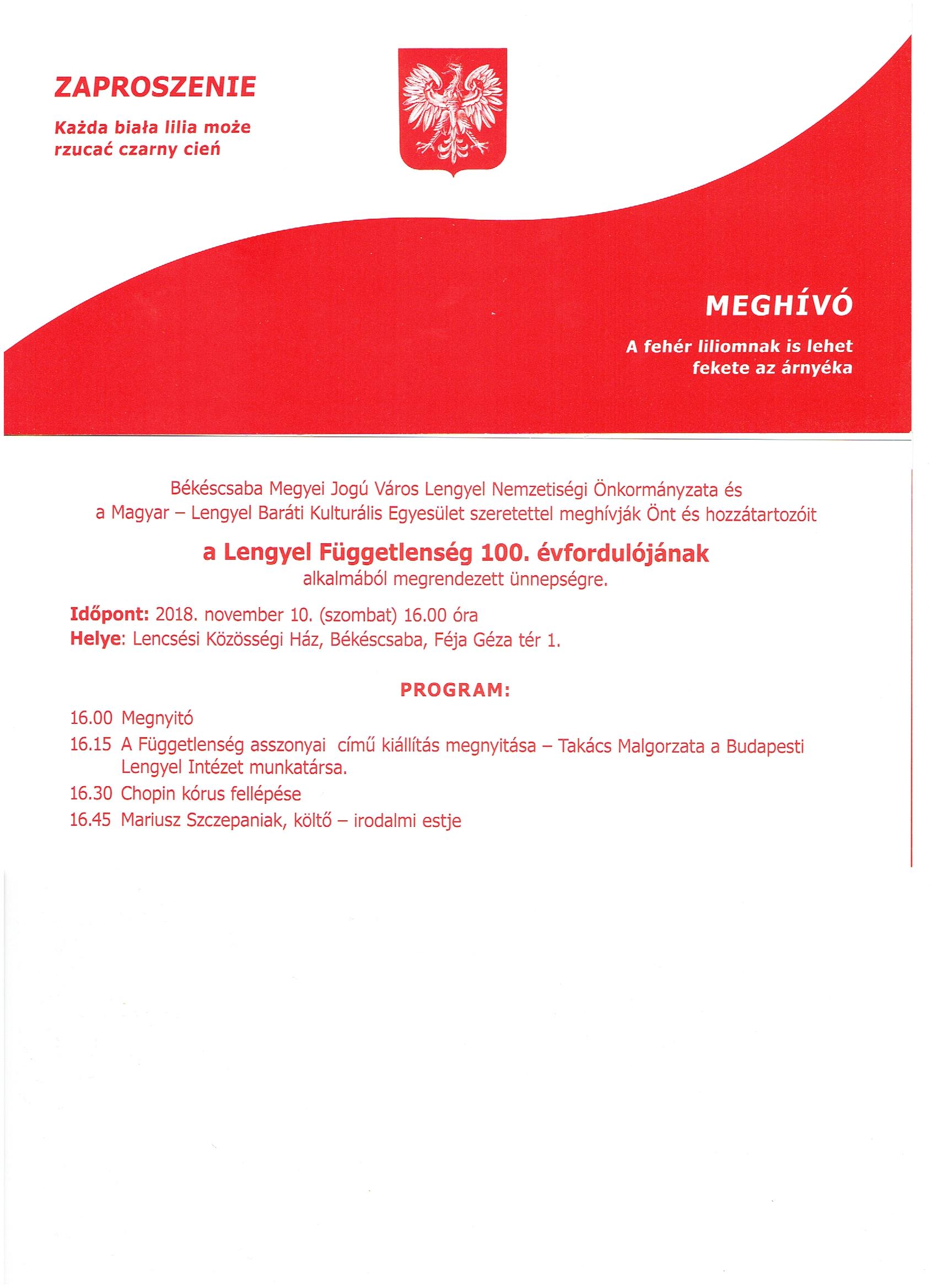 ZAPROSZENIE

Każda biała lilia może rzucać czarny cień

MEGHÍVÓ

A fehér liliomnak is lehet fekete az árnyéka

Békéscsaba Megyei Jogú Város Lengyel Nemzetiségi Önkormányzata és a Magyar – Lengyel Baráti Kulturális Egyesület szeretettel meghívják Önt és hozzátartozóit

a Lengyel Függetlenség 100. évfordulójának
alkalmából megrendezett ünnepségre.

Időpont: 2018. november 10. (szombat) 16.00 óra
Helye: Lencsési Közösségi Ház, Békéscsaba, Féja Géza tér 1.

PROGRAM:

16.00 Megnyitó
16.15 A Függetlenség asszonyai című kiállítás megnyitása – Takács Malgorzata a Budapesti Lengyel Intézet munkatársa.
16.30 Chopin kórus fellépése
16.45 Mariusz Szczepaniak, költő – irodalmi estje